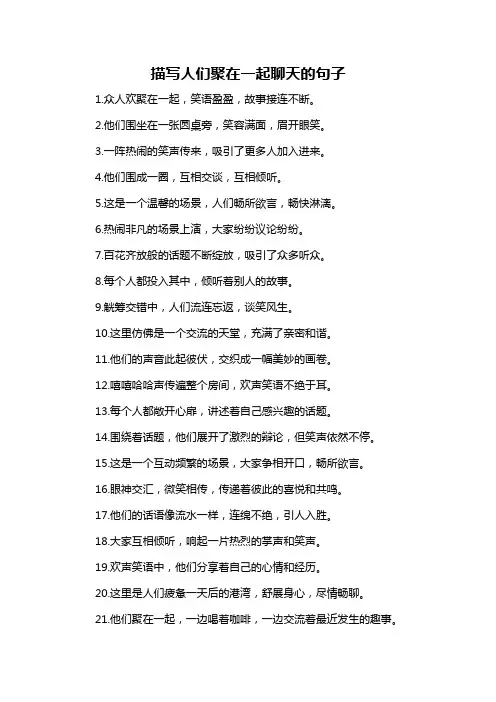 描写人们聚在一起聊天的句子

1.众人欢聚在一起，笑语盈盈，故事接连不断。

2.他们围坐在一张圆桌旁，笑容满面，眉开眼笑。

3.一阵热闹的笑声传来，吸引了更多人加入进来。

4.他们围成一圈，互相交谈，互相倾听。

5.这是一个温馨的场景，人们畅所欲言，畅快淋漓。

6.热闹非凡的场景上演，大家纷纷议论纷纷。

7.百花齐放般的话题不断绽放，吸引了众多听众。

8.每个人都投入其中，倾听着别人的故事。

9.觥筹交错中，人们流连忘返，谈笑风生。

10.这里仿佛是一个交流的天堂，充满了亲密和谐。

11.他们的声音此起彼伏，交织成一幅美妙的画卷。

12.嘻嘻哈哈声传遍整个房间，欢声笑语不绝于耳。

13.每个人都敞开心扉，讲述着自己感兴趣的话题。

14.围绕着话题，他们展开了激烈的辩论，但笑声依然不停。

15.这是一个互动频繁的场景，大家争相开口，畅所欲言。

16.眼神交汇，微笑相传，传递着彼此的喜悦和共鸣。

17.他们的话语像流水一样，连绵不绝，引人入胜。

18.大家互相倾听，响起一片热烈的掌声和笑声。

19.欢声笑语中，他们分享着自己的心情和经历。

20.这里是人们疲惫一天后的港湾，舒展身心，尽情畅聊。

21.他们聚在一起，一边喝着咖啡，一边交流着最近发生的趣事。